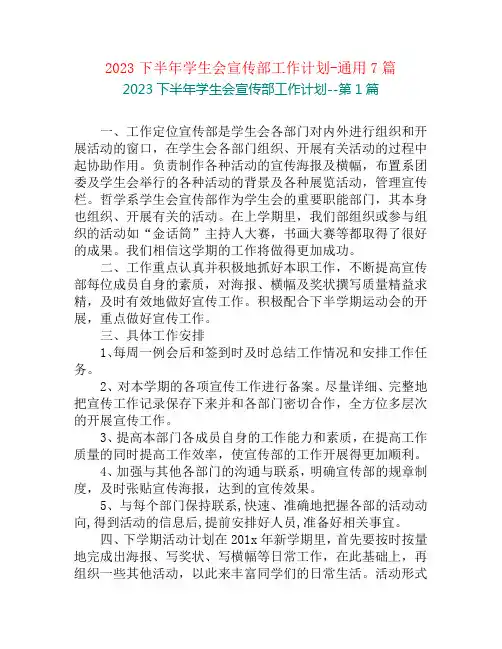 2023 下半年学生会宣传部工作计划-通用 7 篇

2023 下半年学生会宣传部工作计划--第 1 篇

一、工作定位宣传部是学生会各部门对内外进行组织和开展活动的窗口，在学生会各部门组织、开展有关活动的过程中起协助作用。负责制作各种活动的宣传海报及横幅，布置系团委及学生会举行的各种活动的背景及各种展览活动，管理宣传栏。哲学系学生会宣传部作为学生会的重要职能部门，其本身也组织、开展有关的活动。在上学期里，我们部组织或参与组织的活动如“金话筒”主持人大赛，书画大赛等都取得了很好的成果。我们相信这学期的工作将做得更加成功。

二、工作重点认真并积极地抓好本职工作，不断提高宣传部每位成员自身的素质，对海报、横幅及奖状撰写质量精益求精，及时有效地做好宣传工作。积极配合下半学期运动会的开展，重点做好宣传工作。

三、具体工作安排

1、每周一例会后和签到时及时总结工作情况和安排工作任务。

2、对本学期的各项宣传工作进行备案。尽量详细、完整地把宣传工作记录保存下来并和各部门密切合作，全方位多层次的开展宣传工作。

3、提高本部门各成员自身的工作能力和素质，在提高工作质量的同时提高工作效率，使宣传部的工作开展得更加顺利。

4、加强与其他各部门的沟通与联系，明确宣传部的规章制度，及时张贴宣传海报，达到的宣传效果。

5、与每个部门保持联系,快速、准确地把握各部的活动动向,得到活动的信息后,提前安排好人员,准备好相关事宜。

四、下学期活动计划在 201x 年新学期里，首先要按时按量地完成出海报、写奖状、写横幅等日常工作，在此基础上，再组织一些其他活动，以此来丰富同学们的日常生活。活动形式